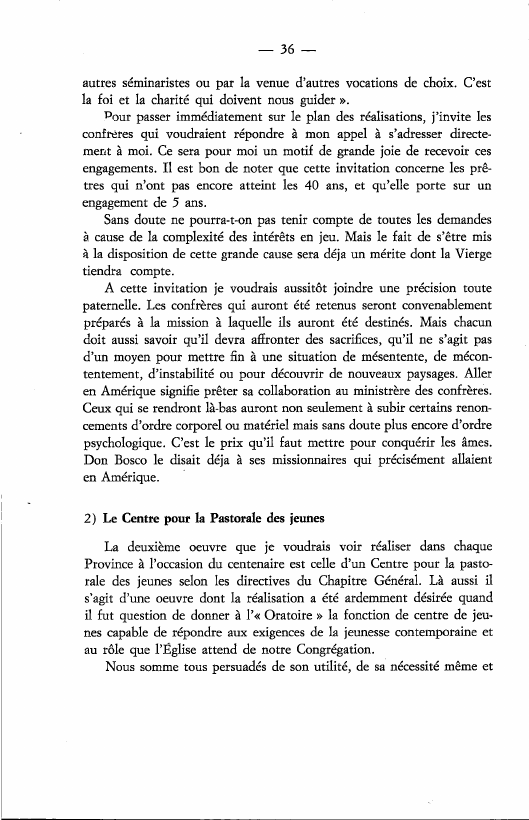 — 36 —

autres séminaristes ou par la venue d'autres vocations de choix. C'est la foi et la charité qui doivent nous guider ».

Pour passer immédiatement sur le plan des réalisations, j'invite les confrères qui voudraient répondre à mon appel à s'adresser directement à moi. Ce sera pour moi un motif de grande joie de recevoir ces engagements. Il est bon de noter que cette invitation concerne les prêtres qui n'ont pas encore atteint les 40 ans, et qu'elle porte sur un engagement de 5 ans.

Sans doute ne pourra-t-on pas tenir compte de toutes les demandes à cause de la complexité des intérêts en jeu. Mais le fait de s'être mis à la disposition de cette grande cause sera déja un mérite dont la Vierge tiendra compte.

A cette invitation je voudrais aussitôt joindre une précision toute paternelle. Les confrères qui auront été retenus seront convenablement préparés à la mission à laquelle ils auront été destinés. Mais chacun doit aussi savoir qu'il devra affronter des sacrifices, qu'il ne s'agit pas d'un moyen pour mettre fin à une situation de mésentente, de mécontentement, d'instabilité ou pour découvrir de nouveaux paysages. Aller en Amérique signifie prêter sa collaboration au ministrère des confrères. Ceux qui se rendront là-bas auront non seulement à subir certains renoncements d'ordre corporel ou matériel mais sans doute plus encore d'ordre psychologique. C'est le prix qu'il faut mettre pour conquérir les âmes. Don Bosco le disait déja à ses missionnaires qui précisément allaient en Amérique.

2) Le Centre pour la Pastorale des jeunes

La deuxième oeuvre que je voudrais voir réaliser dans chaque Province à l'occasion du centenaire est celle d'un Centre pour la pastorale des jeunes selon les directives du Chapitre Général. Là aussi il s'agit d'une oeuvre dont la réalisation a été ardemment désirée quand il fut question de donner à l'« Oratoire » la fonction de centre de jeunes capable de répondre aux exigences de la jeunesse contemporaine et au rôle que l'Église attend de notre Congrégation.

Nous somme tous persuadés de son utilité, de sa nécessité même et